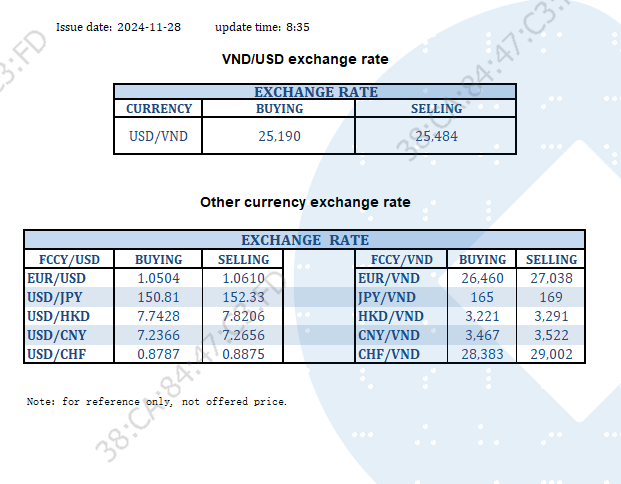 Issue date: 2024-11-28 update time: 8:35

VND/USD exchange rate

| EXCHANGE RATE | | |
|---|---|---|
| CURRENCY | BUYING | SELLING |
| USD/VND | 25,190 | 25,484 |

Other currency exchange rate

| EXCHANGE RATE | | | | | | |
|---|---|---|---|---|---|---|
| FCCY/USD | BUYING | SELLING | | FCCY/VND | BUYING | SELLING |
| EUR/USD | 1.0504 | 1.0610 | | EUR/VND | 26,460 | 27,038 |
| USD/JPY | 150.81 | 152.33 | | JPY/VND | 165 | 169 |
| USD/HKD | 7.7428 | 7.8206 | | HKD/VND | 3,221 | 3,291 |
| USD/CNY | 7.2366 | 7.2656 | | CNY/VND | 3,467 | 3,522 |
| USD/CHF | 0.8787 | 0.8875 | | CHF/VND | 28,383 | 29,002 |

Note: for reference only, not offered price.

38:CA:84:47:C3:FD